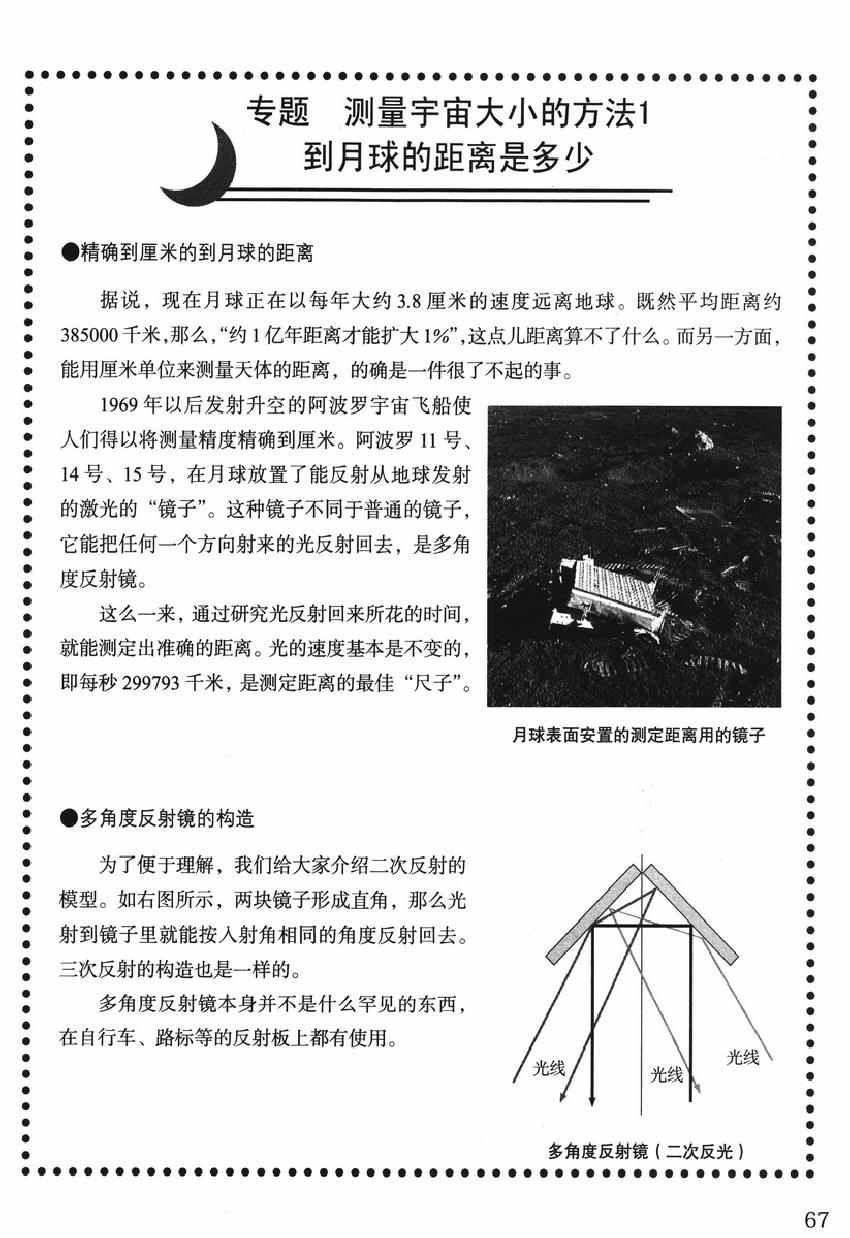 专题　测量宇宙大小的方法1
到月球的距离是多少

●精确到厘米的到月球的距离

据说，现在月球正在以每年大约3.8厘米的速度远离地球。既然平均距离约385000千米，那么，“约1亿年距离才能扩大1%”，这点儿距离算不了什么。而另一方面，能用厘米单位来测量天体的距离，的确是一件很了不起的事。

1969年以后发射升空的阿波罗宇宙飞船使人们得以将测量精度精确到厘米。阿波罗11号、14号、15号，在月球放置了能反射从地球发射的激光的“镜子”。这种镜子不同于普通的镜子，它能把任何一个方向射来的光反射回去，是多角度反射镜。

这么一来，通过研究光反射回来所花的时间，就能测定出准确的距离。光的速度基本是不变的，即每秒299793千米，是测定距离的最佳“尺子”。

月球表面安置的测定距离用的镜子

●多角度反射镜的构造

为了便于理解，我们给大家介绍二次反射的模型。如右图所示，两块镜子形成直角，那么光射到镜子里就能按入射角相同的角度反射回去。三次反射的构造也是一样的。

多角度反射镜本身并不是什么罕见的东西，在自行车、路标等的反射板上都有使用。

光线
光线
光线

多角度反射镜（二次反光）

67